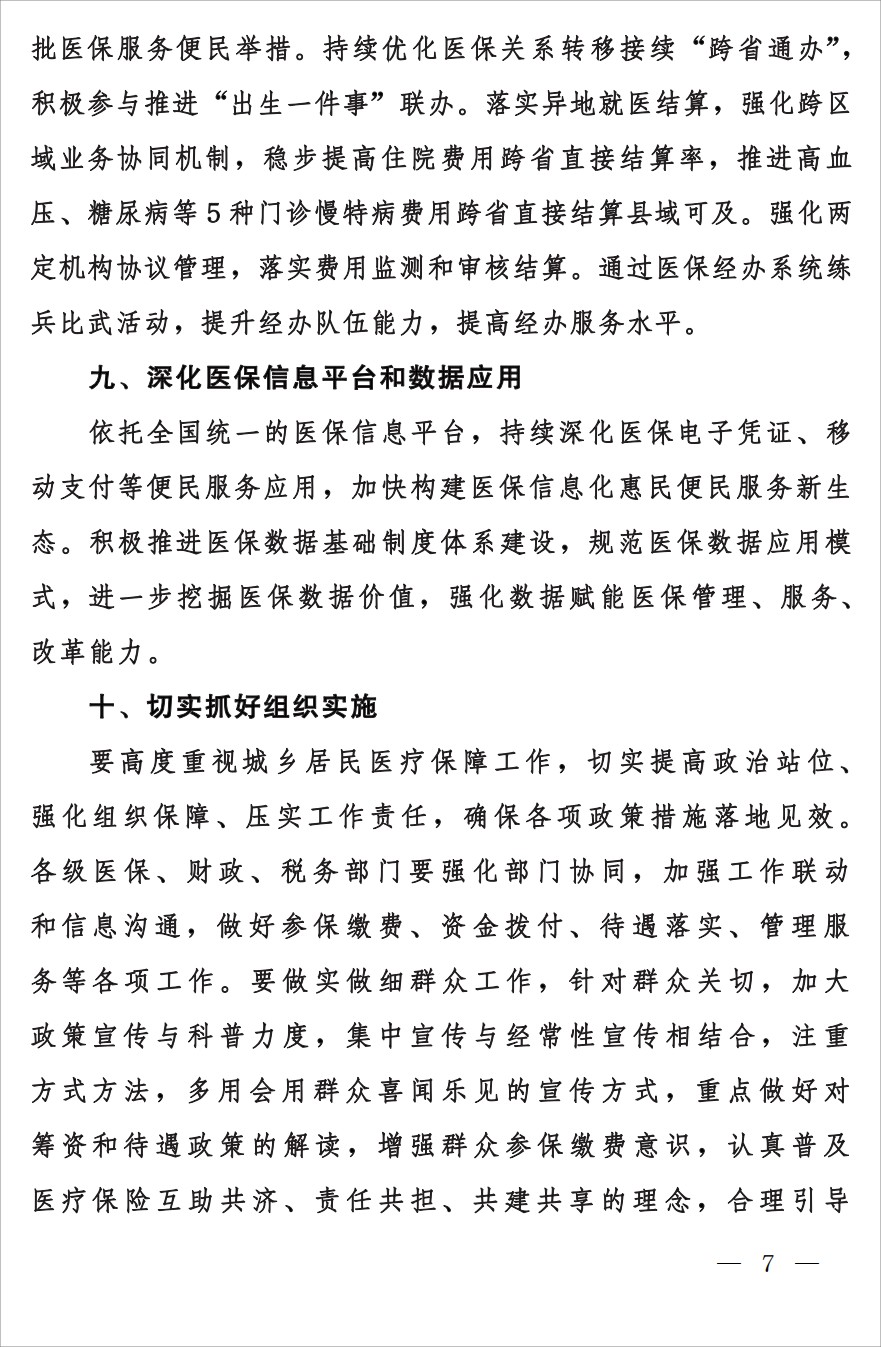 批医保服务便民举措。持续优化医保关系转移接续“跨省通办”，积极参与推进“出生一件事”联办。落实异地就医结算，强化跨区域业务协同机制，稳步提高住院费用跨省直接结算率，推进高血压、糖尿病等5种门诊慢特病费用跨省直接结算县域可及。强化两定机构协议管理，落实费用监测和审核结算。通过医保经办系统练兵比武活动，提升经办队伍能力，提高经办服务水平。

九、深化医保信息平台和数据应用

依托全国统一的医保信息平台，持续深化医保电子凭证、移动支付等便民服务应用，加快构建医保信息化惠民便民服务新生态。积极推进医保数据基础制度体系建设，规范医保数据应用模式，进一步挖掘医保数据价值，强化数据赋能医保管理、服务、改革能力。

十、切实抓好组织实施

要高度重视城乡居民医疗保障工作，切实提高政治站位、强化组织保障、压实工作责任，确保各项政策措施落地见效。各级医保、财政、税务部门要强化部门协同，加强工作联动和信息沟通，做好参保缴费、资金拨付、待遇落实、管理服务等各项工作。要做实做细群众工作，针对群众关切，加大政策宣传与科普力度，集中宣传与经常性宣传相结合，注重方式方法，多用会用群众喜闻乐见的宣传方式，重点做好对筹资和待遇政策的解读，增强群众参保缴费意识，认真普及医疗保险互助共济、责任共担、共建共享的理念，合理引导

— 7 —